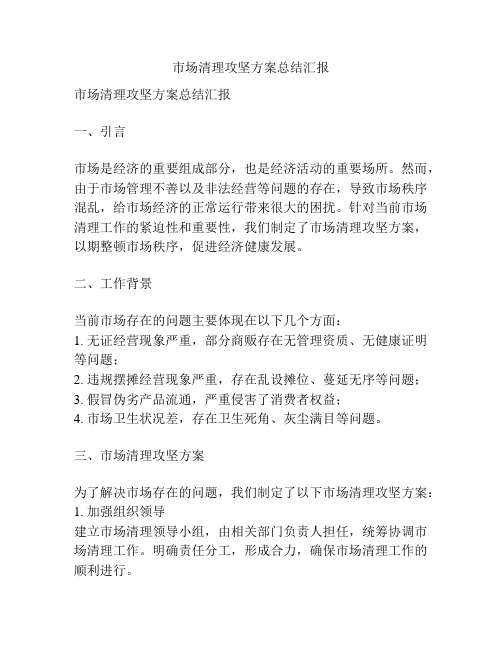 市场清理攻坚方案总结汇报

市场清理攻坚方案总结汇报

一、引言

市场是经济的重要组成部分，也是经济活动的重要场所。然而，由于市场管理不善以及非法经营等问题的存在，导致市场秩序混乱，给市场经济的正常运行带来很大的困扰。针对当前市场清理工作的紧迫性和重要性，我们制定了市场清理攻坚方案，以期整顿市场秩序，促进经济健康发展。

二、工作背景

当前市场存在的问题主要体现在以下几个方面：
1. 无证经营现象严重，部分商贩存在无管理资质、无健康证明等问题；
2. 违规摆摊经营现象严重，存在乱设摊位、蔓延无序等问题；
3. 假冒伪劣产品流通，严重侵害了消费者权益；
4. 市场卫生状况差，存在卫生死角、灰尘满目等问题。

三、市场清理攻坚方案

为了解决市场存在的问题，我们制定了以下市场清理攻坚方案：
1. 加强组织领导
建立市场清理领导小组，由相关部门负责人担任，统筹协调市场清理工作。明确责任分工，形成合力，确保市场清理工作的顺利进行。